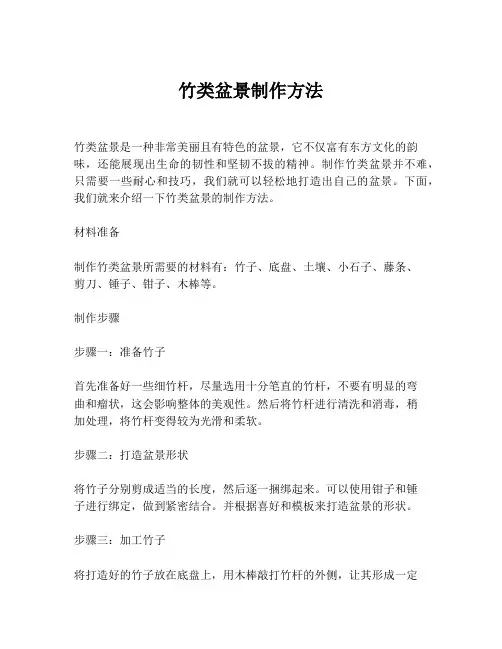 竹类盆景制作方法

竹类盆景是一种非常美丽且有特色的盆景，它不仅富有东方文化的韵味，还能展现出生命的韧性和坚韧不拔的精神。制作竹类盆景并不难，只需要一些耐心和技巧，我们就可以轻松地打造出自己的盆景。下面，我们就来介绍一下竹类盆景的制作方法。

材料准备

制作竹类盆景所需要的材料有：竹子、底盘、土壤、小石子、藤条、剪刀、锤子、钳子、木棒等。

制作步骤

步骤一：准备竹子

首先准备好一些细竹杆，尽量选用十分笔直的竹杆，不要有明显的弯曲和瘤状，这会影响整体的美观性。然后将竹杆进行清洗和消毒，稍加处理，将竹杆变得较为光滑和柔软。

步骤二：打造盆景形状

将竹子分别剪成适当的长度，然后逐一捆绑起来。可以使用钳子和锤子进行绑定，做到紧密结合。并根据喜好和模板来打造盆景的形状。

步骤三：加工竹子

将打造好的竹子放在底盘上，用木棒敲打竹杆的外侧，让其形成一定